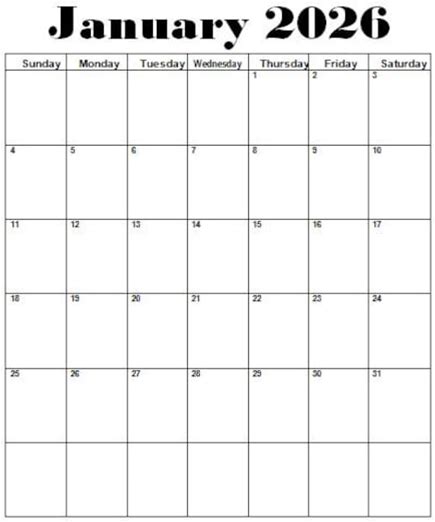 January 2026

| Sunday | Monday | Tuesday | Wednesday | Thursday | Friday | Saturday |
|---|---|---|---|---|---|---|
| | | | | 1 | 2 | 3 |
| 4 | 5 | 6 | 7 | 8 | 9 | 10 |
| 11 | 12 | 13 | 14 | 15 | 16 | 17 |
| 18 | 19 | 20 | 21 | 22 | 23 | 24 |
| 25 | 26 | 27 | 28 | 29 | 30 | 31 |
| | | | | | | |